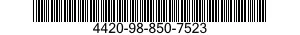 4420-98-850-7523